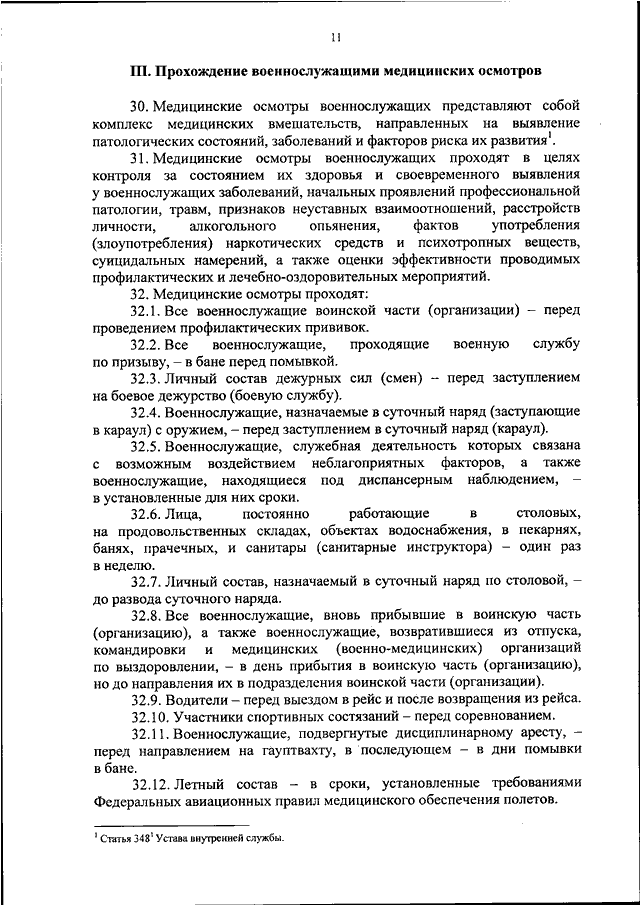 11

III. Прохождение военнослужащими медицинских осмотров

30. Медицинские осмотры военнослужащих представляют собой комплекс медицинских вмешательств, направленных на выявление патологических состояний, заболеваний и факторов риска их развития$^1$.

31. Медицинские осмотры военнослужащих проходят в целях контроля за состоянием их здоровья и своевременного выявления у военнослужащих заболеваний, начальных проявлений профессиональной патологии, травм, признаков неуставных взаимоотношений, расстройств личности, алкогольного опьянения, фактов употребления (злоупотребления) наркотических средств и психотропных веществ, суицидальных намерений, а также оценки эффективности проводимых профилактических и лечебно-оздоровительных мероприятий.

32. Медицинские осмотры проходят:

32.1. Все военнослужащие воинской части (организации) – перед проведением профилактических прививок.

32.2. Все военнослужащие, проходящие военную службу по призыву, – в бане перед помывкой.

32.3. Личный состав дежурных сил (смен) – перед заступлением на боевое дежурство (боевую службу).

32.4. Военнослужащие, назначаемые в суточный наряд (заступающие в караул) с оружием, – перед заступлением в суточный наряд (караул).

32.5. Военнослужащие, служебная деятельность которых связана с возможным воздействием неблагоприятных факторов, а также военнослужащие, находящиеся под диспансерным наблюдением, – в установленные для них сроки.

32.6. Лица, постоянно работающие в столовых, на продовольственных складах, объектах водоснабжения, в пекарнях, банях, прачечных, и санитары (санитарные инструктора) – один раз в неделю.

32.7. Личный состав, назначаемый в суточный наряд по столовой, – до развода суточного наряда.

32.8. Все военнослужащие, вновь прибывшие в воинскую часть (организацию), а также военнослужащие, возвратившиеся из отпуска, командировки и медицинских (военно-медицинских) организаций по выздоровлении, – в день прибытия в воинскую часть (организацию), но до направления их в подразделения воинской части (организации).

32.9. Водители – перед выездом в рейс и после возвращения из рейса.

32.10. Участники спортивных состязаний – перед соревнованием.

32.11. Военнослужащие, подвергнутые дисциплинарному аресту, – перед направлением на гауптвахту, в последующем – в дни помывки в бане.

32.12. Летный состав – в сроки, установленные требованиями Федеральных авиационных правил медицинского обеспечения полетов.

$^1$ Статья 348$^1$ Устава внутренней службы.